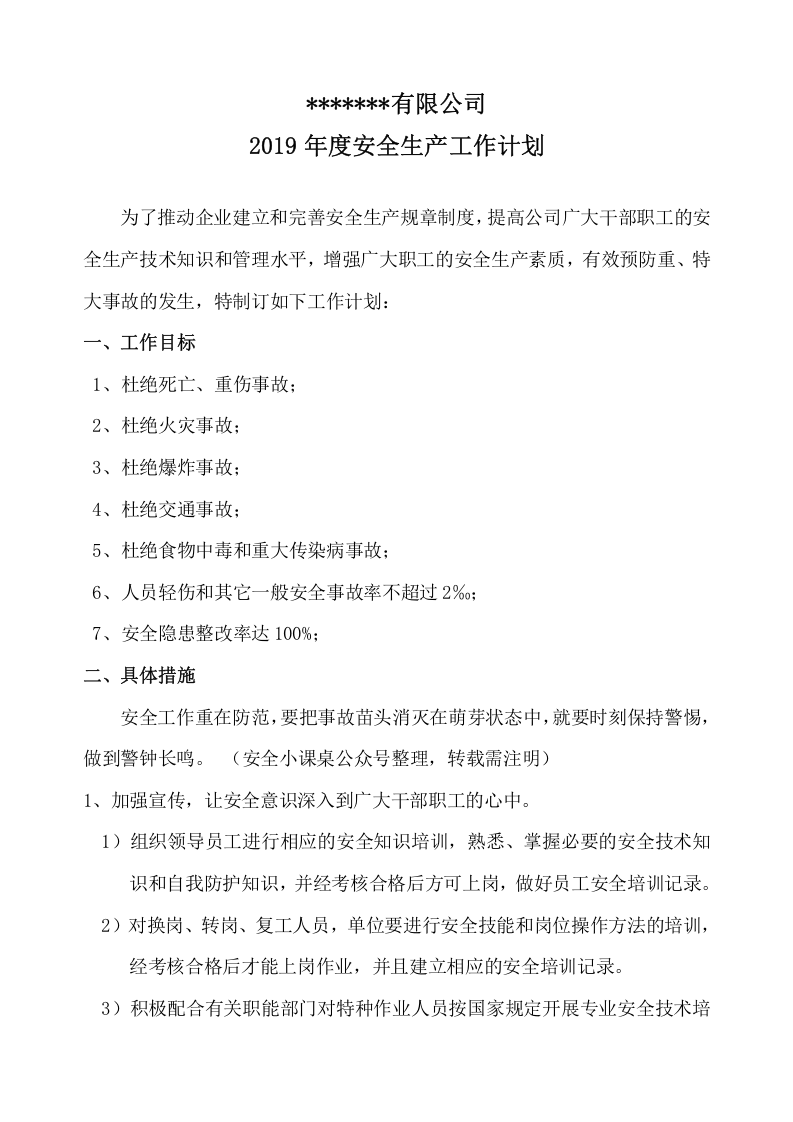 *******有限公司
2019年度安全生产工作计划

为了推动企业建立和完善安全生产规章制度，提高公司广大干部职工的安全生产技术知识和管理水平，增强广大职工的安全生产素质，有效预防重、特大事故的发生，特制订如下工作计划：

一、工作目标

1、杜绝死亡、重伤事故；

2、杜绝火灾事故；

3、杜绝爆炸事故；

4、杜绝交通事故；

5、杜绝食物中毒和重大传染病事故；

6、人员轻伤和其它一般安全事故率不超过2‰；

7、安全隐患整改率达100%；

二、具体措施

安全工作重在防范，要把事故苗头消灭在萌芽状态中，就要时刻保持警惕，做到警钟长鸣。 （安全小课桌公众号整理，转载需注明）

1、加强宣传，让安全意识深入到广大干部职工的心中。

1）组织领导员工进行相应的安全知识培训，熟悉、掌握必要的安全技术知识和自我防护知识，并经考核合格后方可上岗，做好员工安全培训记录。

2）对换岗、转岗、复工人员，单位要进行安全技能和岗位操作方法的培训，经考核合格后才能上岗作业，并且建立相应的安全培训记录。

3）积极配合有关职能部门对特种作业人员按国家规定开展专业安全技术培